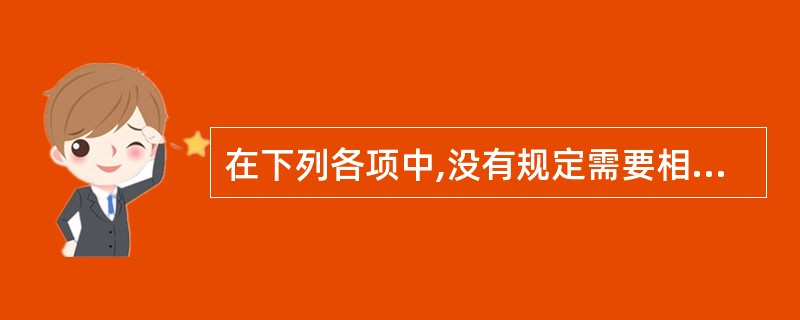 在下列各项中,没有规定需要相...